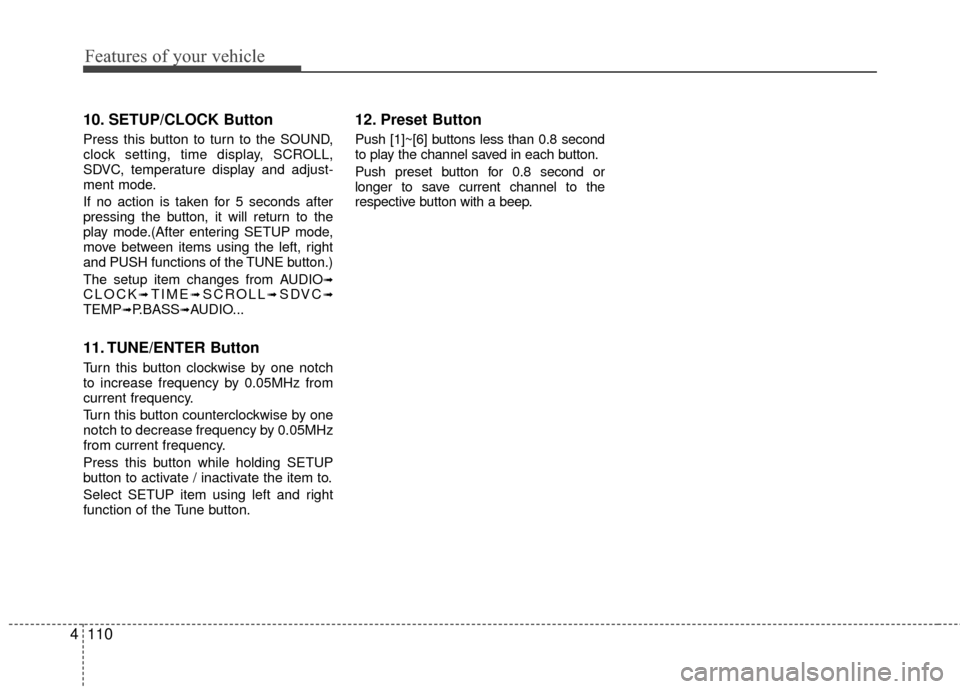 Features of your vehicle

10. SETUP/CLOCK Button

Press this button to turn to the SOUND, clock setting, time display, SCROLL, SDVC, temperature display and adjustment mode.

If no action is taken for 5 seconds after pressing the button, it will return to the play mode.(After entering SETUP mode, move between items using the left, right and PUSH functions of the TUNE button.)

The setup item changes from AUDIO➟CLOCK➟TIME➟SCROLL➟SDVC➟TEMP➟P.BASS➟AUDIO...

11. TUNE/ENTER Button

Turn this button clockwise by one notch to increase frequency by 0.05MHz from current frequency.

Turn this button counterclockwise by one notch to decrease frequency by 0.05MHz from current frequency.

Press this button while holding SETUP button to activate / inactivate the item to.

Select SETUP item using left and right function of the Tune button.

12. Preset Button

Push [1]~[6] buttons less than 0.8 second to play the channel saved in each button.

Push preset button for 0.8 second or longer to save current channel to the respective button with a beep.

4 110

carmanualsonline.info